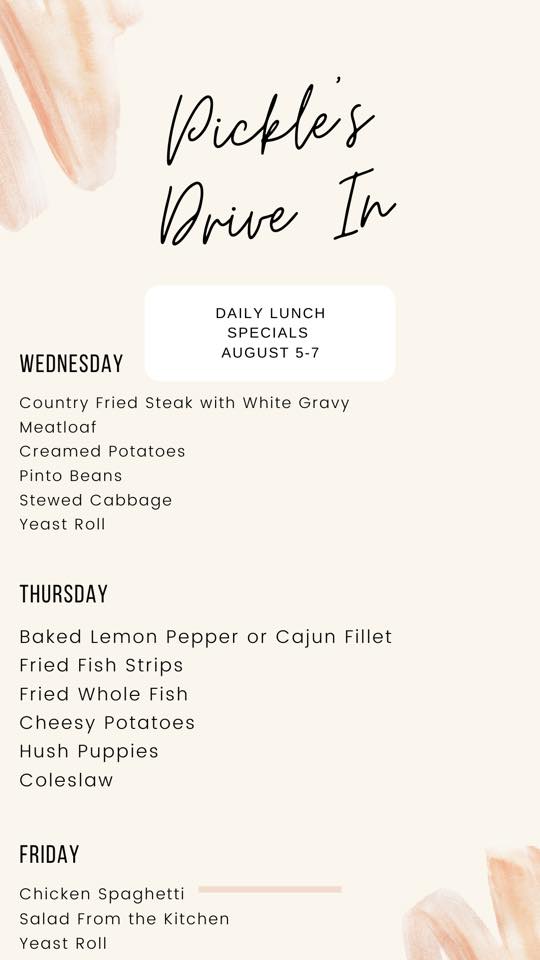 Pickle's Drive In

DAILY LUNCH
SPECIALS
AUGUST 5-7

WEDNESDAY

Country Fried Steak with White Gravy
Meatloaf
Creamed Potatoes
Pinto Beans
Stewed Cabbage
Yeast Roll

THURSDAY

Baked Lemon Pepper or Cajun Fillet
Fried Fish Strips
Fried Whole Fish
Cheesy Potatoes
Hush Puppies
Coleslaw

FRIDAY

Chicken Spaghetti
Salad From the Kitchen
Yeast Roll